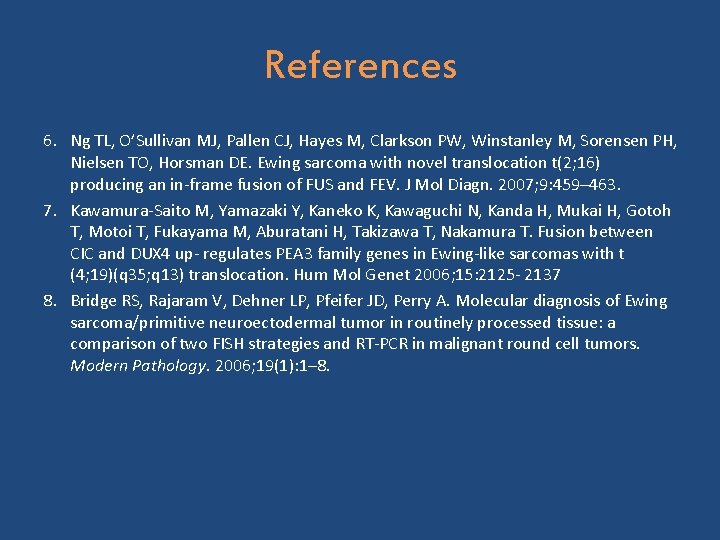 References

6. Ng TL, O'Sullivan MJ, Pallen CJ, Hayes M, Clarkson PW, Winstanley M, Sorensen PH, Nielsen TO, Horsman DE. Ewing sarcoma with novel translocation t(2;16) producing an in-frame fusion of FUS and FEV. J Mol Diagn. 2007;9:459–463.

7. Kawamura-Saito M, Yamazaki Y, Kaneko K, Kawaguchi N, Kanda H, Mukai H, Gotoh T, Motoi T, Fukayama M, Aburatani H, Takizawa T, Nakamura T. Fusion between CIC and DUX4 up- regulates PEA3 family genes in Ewing-like sarcomas with t (4;19)(q35;q13) translocation. Hum Mol Genet 2006;15:2125- 2137

8. Bridge RS, Rajaram V, Dehner LP, Pfeifer JD, Perry A. Molecular diagnosis of Ewing sarcoma/primitive neuroectodermal tumor in routinely processed tissue: a comparison of two FISH strategies and RT-PCR in malignant round cell tumors. Modern Pathology. 2006;19(1):1–8.